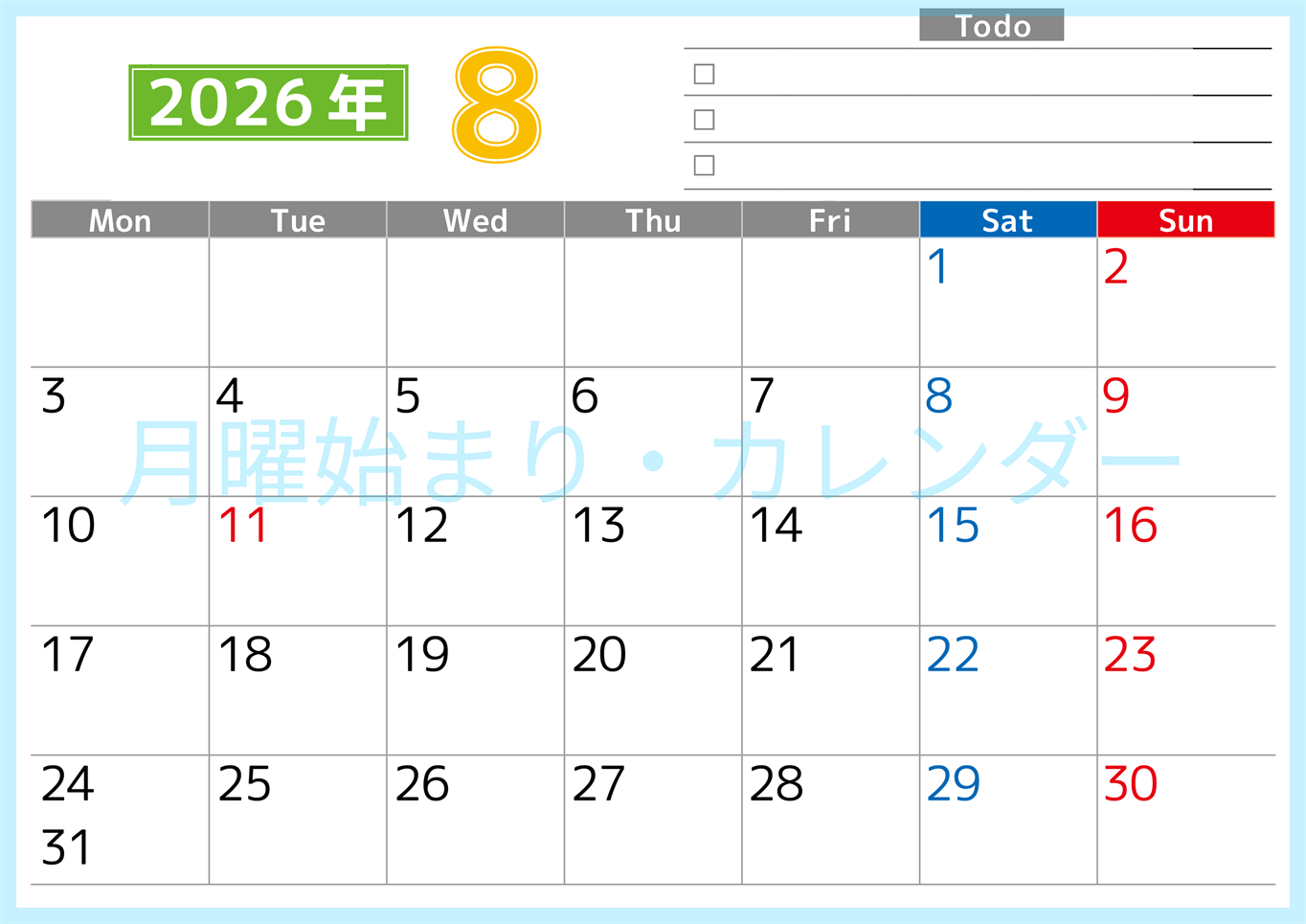 2026年 8

Todo

☐
☐
☐

| Mon | Tue | Wed | Thu | Fri | Sat | Sun |
|---|---|---|---|---|---|---|
| | | | | | 1 | 2 |
| 3 | 4 | 5 | 6 | 7 | 8 | 9 |
| 10 | 11 | 12 | 13 | 14 | 15 | 16 |
| 17 | 18 | 19 | 20 | 21 | 22 | 23 |
| 24 31 | 25 | 26 | 27 | 28 | 29 | 30 |

月曜始まり・カレンダー